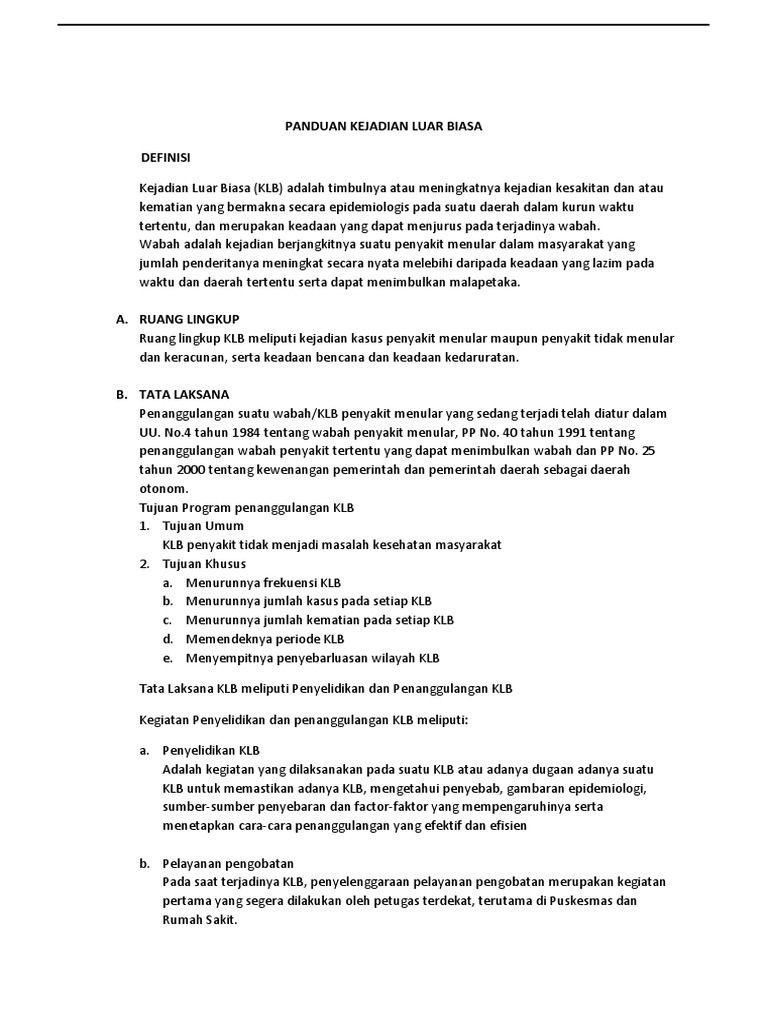 PANDUAN KEJADIAN LUAR BIASA

DEFINISI

Kejadian Luar Biasa (KLB) adalah timbulnya atau meningkatnya kejadian kesakitan dan atau kematian yang bermakna secara epidemiologis pada suatu daerah dalam kurun waktu tertentu, dan merupakan keadaan yang dapat menjurus pada terjadinya wabah.
Wabah adalah kejadian berjangkitnya suatu penyakit menular dalam masyarakat yang jumlah penderitanya meningkat secara nyata melebihi daripada keadaan yang lazim pada waktu dan daerah tertentu serta dapat menimbulkan malapetaka.

A. RUANG LINGKUP
Ruang lingkup KLB meliputi kejadian kasus penyakit menular maupun penyakit tidak menular dan keracunan, serta keadaan bencana dan keadaan kedaruratan.

B. TATA LAKSANA
Penanggulangan suatu wabah/KLB penyakit menular yang sedang terjadi telah diatur dalam UU. No.4 tahun 1984 tentang wabah penyakit menular, PP No. 40 tahun 1991 tentang penanggulangan wabah penyakit tertentu yang dapat menimbulkan wabah dan PP No. 25 tahun 2000 tentang kewenangan pemerintah dan pemerintah daerah sebagai daerah otonom.
Tujuan Program penanggulangan KLB
1. Tujuan Umum
KLB penyakit tidak menjadi masalah kesehatan masyarakat
2. Tujuan Khusus
a. Menurunnya frekuensi KLB
b. Menurunnya jumlah kasus pada setiap KLB
c. Menurunnya jumlah kematian pada setiap KLB
d. Memendeknya periode KLB
e. Menyempitnya penyebarluasan wilayah KLB

Tata Laksana KLB meliputi Penyelidikan dan Penanggulangan KLB

Kegiatan Penyelidikan dan penanggulangan KLB meliputi:

a. Penyelidikan KLB
Adalah kegiatan yang dilaksanakan pada suatu KLB atau adanya dugaan adanya suatu KLB untuk memastikan adanya KLB, mengetahui penyebab, gambaran epidemiologi, sumber-sumber penyebaran dan factor-faktor yang mempengaruhinya serta menetapkan cara-cara penanggulangan yang efektif dan efisien

b. Pelayanan pengobatan
Pada saat terjadinya KLB, penyelenggaraan pelayanan pengobatan merupakan kegiatan pertama yang segera dilakukan oleh petugas terdekat, terutama di Puskesmas dan Rumah Sakit.